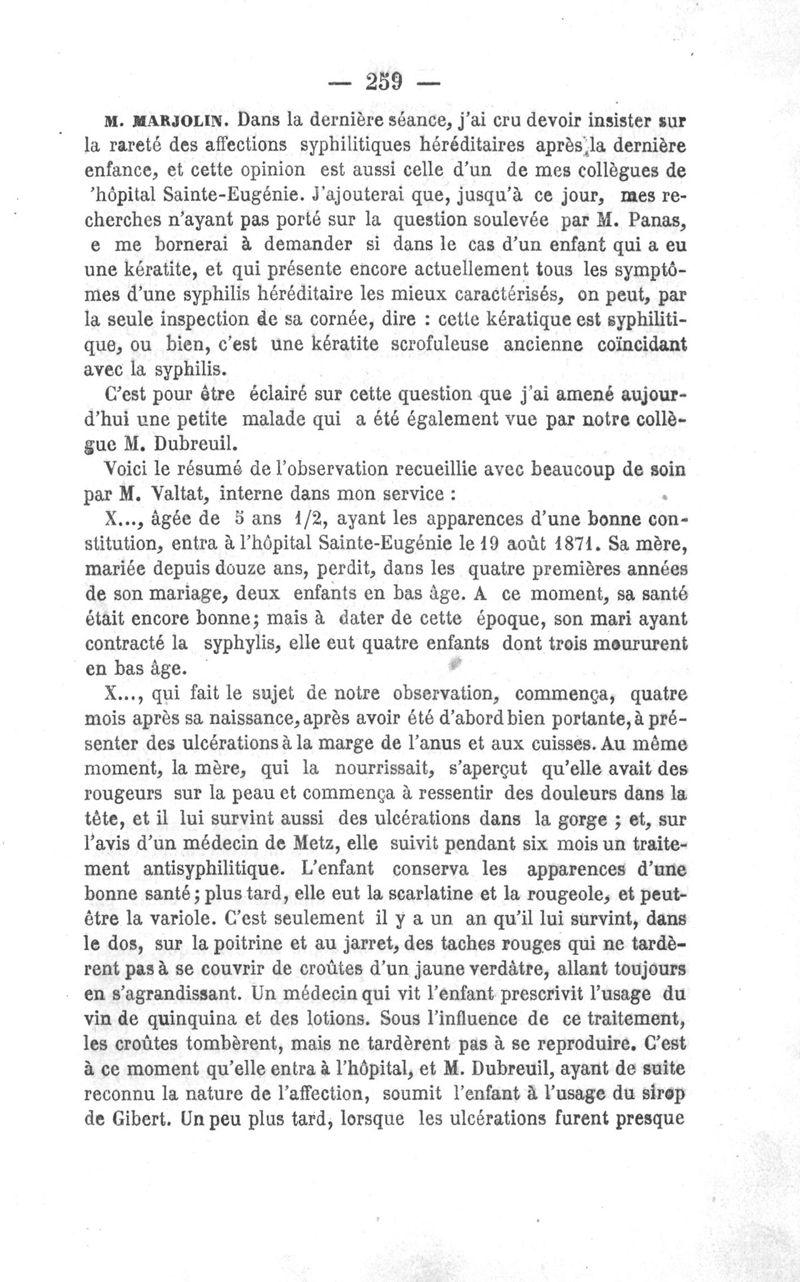 — 259 —

M. MARJOLIN. Dans la dernière séance, j'ai cru devoir insister sur la rareté des affections syphilitiques héréditaires après la dernière enfance, et cette opinion est aussi celle d'un de mes collègues de 'hôpital Sainte-Eugénie. J'ajouterai que, jusqu'à ce jour, mes recherches n'ayant pas porté sur la question soulevée par M. Panas, e me bornerai à demander si dans le cas d'un enfant qui a eu une kératite, et qui présente encore actuellement tous les symptômes d'une syphilis héréditaire les mieux caractérisés, on peut, par la seule inspection de sa cornée, dire : cette kératique est syphilitique, ou bien, c'est une kératite scrofuleuse ancienne coïncidant avec la syphilis.

C'est pour être éclairé sur cette question que j'ai amené aujourd'hui une petite malade qui a été également vue par notre collègue M. Dubreuil.

Voici le résumé de l'observation recueillie avec beaucoup de soin par M. Valtat, interne dans mon service :

X..., âgée de 5 ans 1/2, ayant les apparences d'une bonne constitution, entra à l'hôpital Sainte-Eugénie le 19 août 1871. Sa mère, mariée depuis douze ans, perdit, dans les quatre premières années de son mariage, deux enfants en bas âge. A ce moment, sa santé était encore bonne; mais à dater de cette époque, son mari ayant contracté la syphylis, elle eut quatre enfants dont trois moururent en bas âge.

X..., qui fait le sujet de notre observation, commença, quatre mois après sa naissance, après avoir été d'abord bien portante, à présenter des ulcérations à la marge de l'anus et aux cuisses. Au même moment, la mère, qui la nourrissait, s'aperçut qu'elle avait des rougeurs sur la peau et commença à ressentir des douleurs dans la tête, et il lui survint aussi des ulcérations dans la gorge ; et, sur l'avis d'un médecin de Metz, elle suivit pendant six mois un traitement antisyphilitique. L'enfant conserva les apparences d'une bonne santé; plus tard, elle eut la scarlatine et la rougeole, et peut-être la variole. C'est seulement il y a un an qu'il lui survint, dans le dos, sur la poitrine et au jarret, des taches rouges qui ne tardèrent pas à se couvrir de croûtes d'un jaune verdâtre, allant toujours en s'agrandissant. Un médecin qui vit l'enfant prescrivit l'usage du vin de quinquina et des lotions. Sous l'influence de ce traitement, les croûtes tombèrent, mais ne tardèrent pas à se reproduire. C'est à ce moment qu'elle entra à l'hôpital, et M. Dubreuil, ayant de suite reconnu la nature de l'affection, soumit l'enfant à l'usage du sirop de Gibert. Un peu plus tard, lorsque les ulcérations furent presque